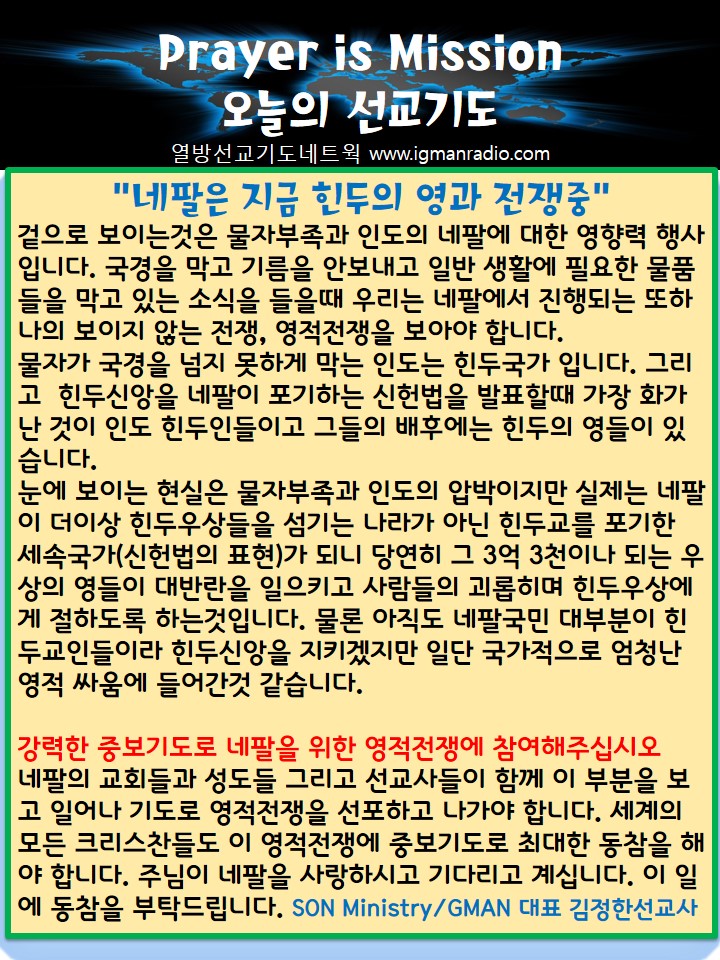 Prayer is Mission
오늘의 선교기도

열방선교기도네트웍 www.igmanradio.com

"네팔은 지금 힌두의 영과 전쟁중"

겉으로 보이는것은 물자부족과 인도의 네팔에 대한 영향력 행사입니다. 국경을 막고 기름을 안보내고 일반 생활에 필요한 물품들을 막고 있는 소식을 들을때 우리는 네팔에서 진행되는 또하나의 보이지 않는 전쟁, 영적전쟁을 보아야 합니다.
물자가 국경을 넘지 못하게 막는 인도는 힌두국가 입니다. 그리고 힌두신앙을 네팔이 포기하는 신헌법을 발표할때 가장 화가 난 것이 인도 힌두인들이고 그들의 배후에는 힌두의 영들이 있습니다.
눈에 보이는 현실은 물자부족과 인도의 압박이지만 실제는 네팔이 더이상 힌두우상들을 섬기는 나라가 아닌 힌두교를 포기한 세속국가(신헌법의 표현)가 되니 당연히 그 3억 3천이나 되는 우상의 영들이 대반란을 일으키고 사람들의 괴롭히며 힌두우상에게 절하도록 하는것입니다. 물론 아직도 네팔국민 대부분이 힌두교인들이라 힌두신앙을 지키겠지만 일단 국가적으로 엄청난 영적 싸움에 들어간것 같습니다.

강력한 중보기도로 네팔을 위한 영적전쟁에 참여해주십시오
네팔의 교회들과 성도들 그리고 선교사들이 함께 이 부분을 보고 일어나 기도로 영적전쟁을 선포하고 나가야 합니다. 세계의 모든 크리스찬들도 이 영적전쟁에 중보기도로 최대한 동참을 해야 합니다. 주님이 네팔을 사랑하시고 기다리고 계십니다. 이 일에 동참을 부탁드립니다. SON Ministry/GMAN 대표 김정한선교사